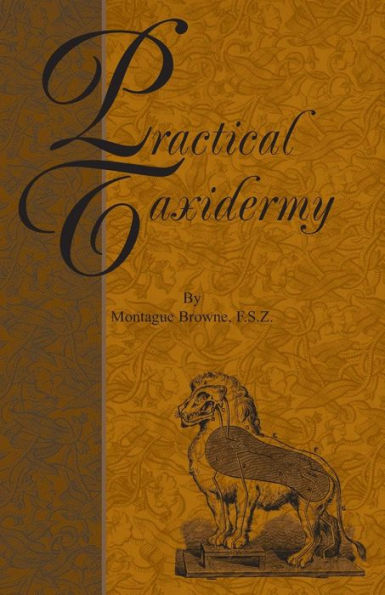 Practical Taxidermy

By
Montague Browne, F.S.Z.